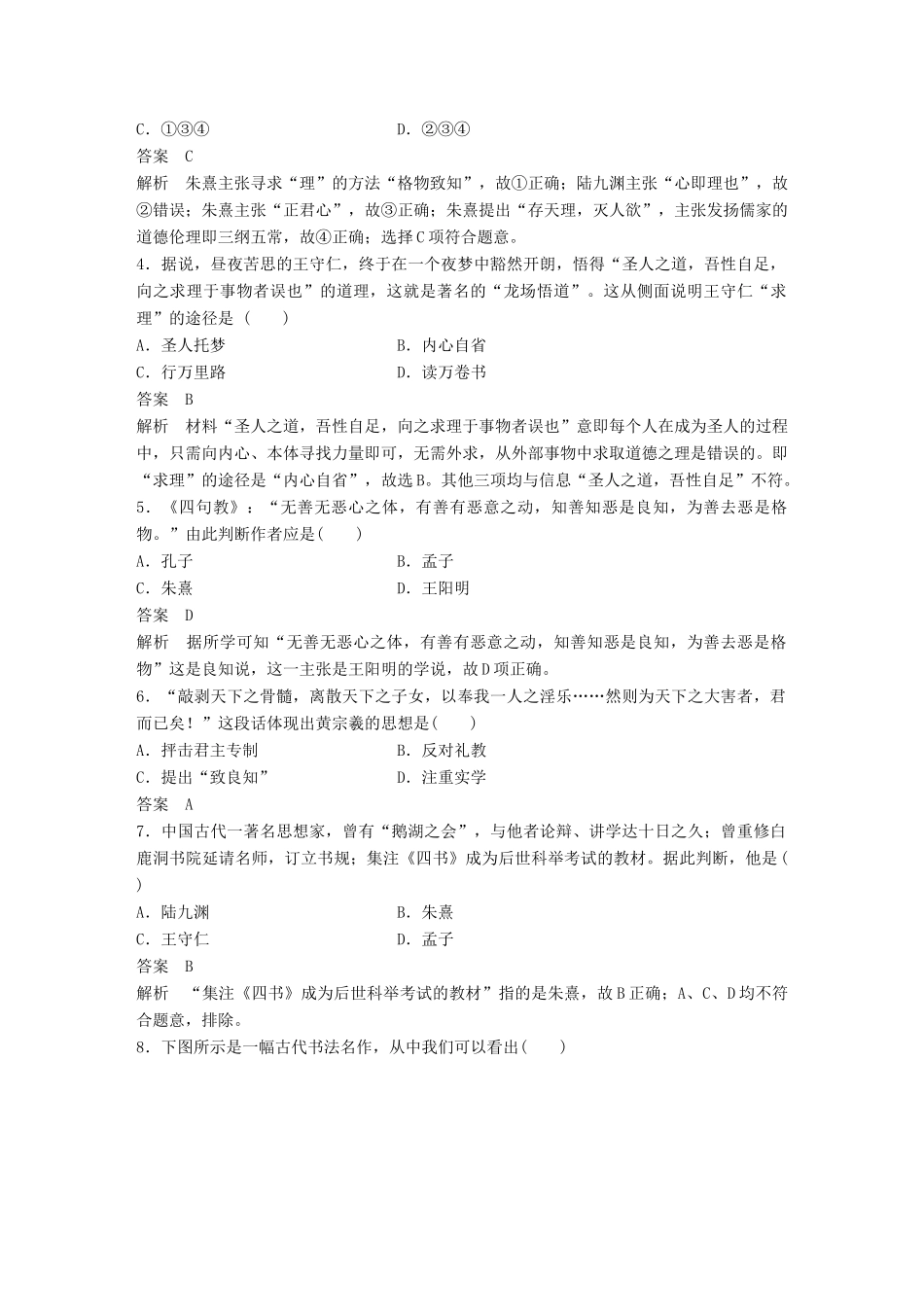 C．①③④　　　　　　　　　　　　D．②③④
答案　C
解析　朱熹主张寻求“理”的方法“格物致知”，故①正确；陆九渊主张“心即理也”，故②错误；朱熹主张“正君心”，故③正确；朱熹提出“存天理，灭人欲”，主张发扬儒家的道德伦理即三纲五常，故④正确；选择C项符合题意。
4．据说，昼夜苦思的王守仁，终于在一个夜梦中豁然开朗，悟得“圣人之道，吾性自足，向之求理于事物者误也”的道理，这就是著名的“龙场悟道”。这从侧面说明王守仁“求理”的途径是（　　）
A．圣人托梦　　　　　　　　　　B．内心自省
C．行万里路　　　　　　　　　　D．读万卷书
答案　B
解析　材料“圣人之道，吾性自足，向之求理于事物者误也”意即每个人在成为圣人的过程中，只需向内心、本体寻找力量即可，无需外求，从外部事物中求取道德之理是错误的。即“求理”的途径是“内心自省”，故选B。其他三项均与信息“圣人之道，吾性自足”不符。
5．《四句教》：“无善无恶心之体，有善有恶意之动，知善知恶是良知，为善去恶是格物。”由此判断作者应是(　　)
A．孔子　　　　　　　　　　　　B．孟子
C．朱熹　　　　　　　　　　　　D．王阳明
答案　D
解析　据所学可知“无善无恶心之体，有善有恶意之动，知善知恶是良知，为善去恶是格物”这是良知说，这一主张是王阳明的学说，故D项正确。
6．“敲剥天下之骨髓，离散天下之子女，以奉我一人之淫乐……然则为天下之大害者，君而已矣！”这段话体现出黄宗羲的思想是(　　)
A．抨击君主专制　　　　　　　　B．反对礼教
C．提出“致良知”　　　　　　　D．注重实学
答案　A
7．中国古代一著名思想家，曾有“鹅湖之会”，与他者论辩、讲学达十日之久；曾重修白鹿洞书院延请名师，订立书规；集注《四书》成为后世科举考试的教材。据此判断，他是(　　)
A．陆九渊　　　　　　　　　　　B．朱熹
C．王守仁　　　　　　　　　　　D．孟子
答案　B
解析　“集注《四书》成为后世科举考试的教材”指的是朱熹，故B正确；A、C、D均不符合题意，排除。
8．下图所示是一幅古代书法名作，从中我们可以看出(　　)